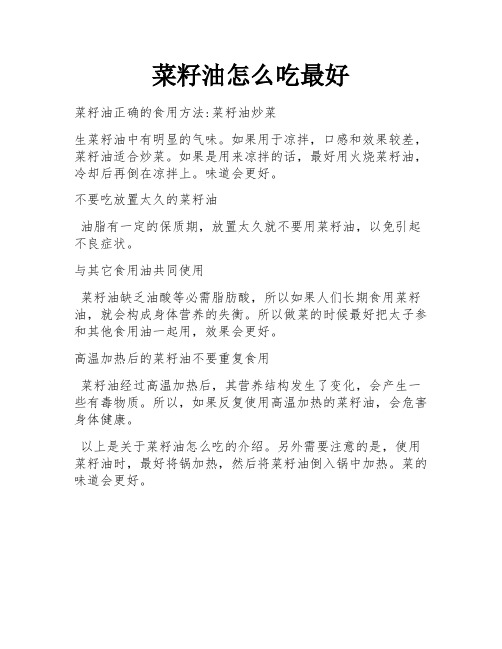 菜籽油怎么吃最好

菜籽油正确的食用方法:菜籽油炒菜

生菜籽油中有明显的气味。如果用于凉拌，口感和效果较差，菜籽油适合炒菜。如果是用来凉拌的话，最好用火烧菜籽油，冷却后再倒在凉拌上。味道会更好。

不要吃放置太久的菜籽油

油脂有一定的保质期，放置太久就不要用菜籽油，以免引起不良症状。

与其它食用油共同使用

菜籽油缺乏油酸等必需脂肪酸，所以如果人们长期食用菜籽油，就会构成身体营养的失衡。所以做菜的时候最好把太子参和其他食用油一起用，效果会更好。

高温加热后的菜籽油不要重复食用

菜籽油经过高温加热后，其营养结构发生了变化，会产生一些有毒物质。所以，如果反复使用高温加热的菜籽油，会危害身体健康。

以上是关于菜籽油怎么吃的介绍。另外需要注意的是，使用菜籽油时，最好将锅加热，然后将菜籽油倒入锅中加热。菜的味道会更好。